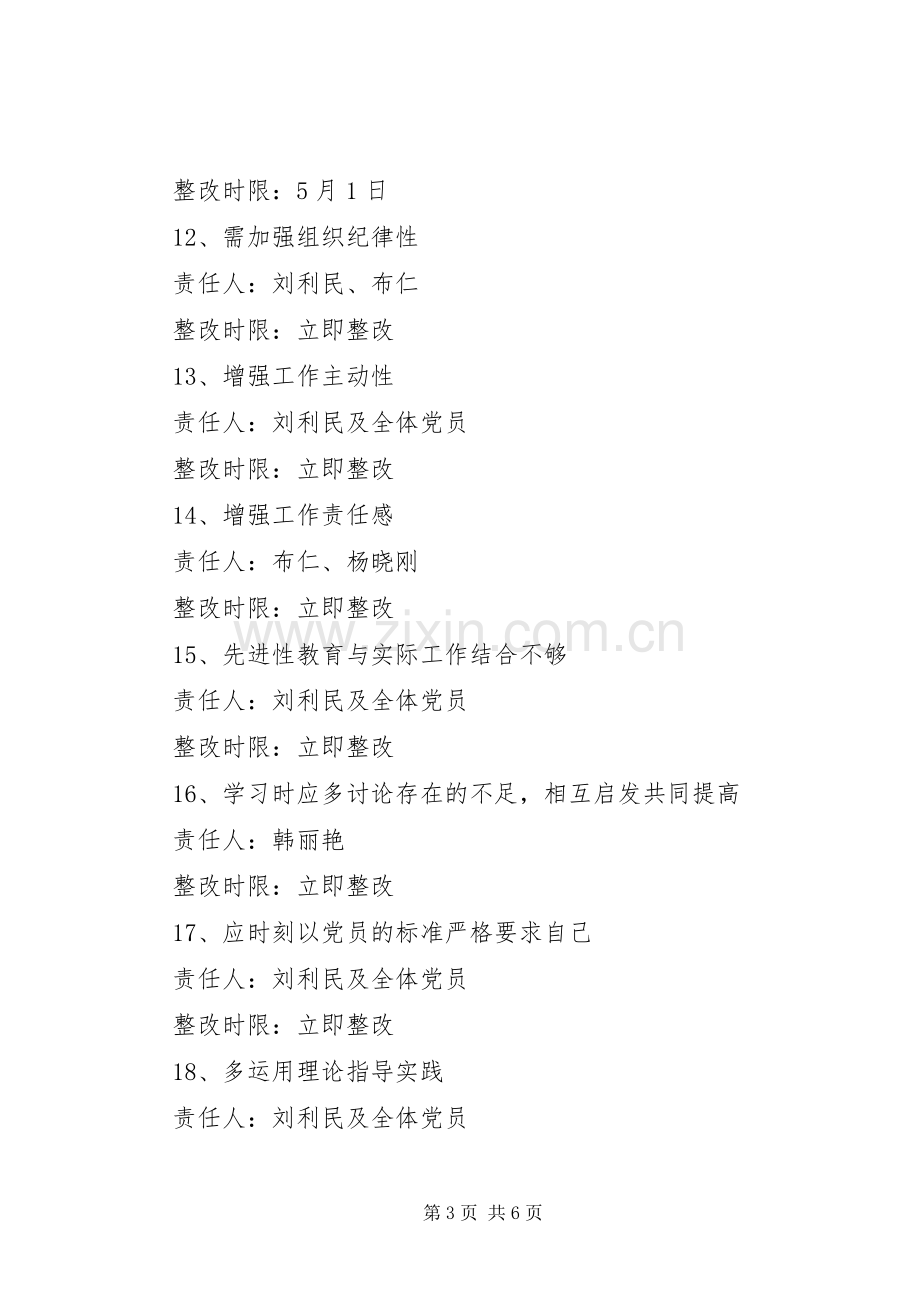 整改时限：5月1日

12、需加强组织纪律性

责任人：刘利民、布仁

整改时限：立即整改

13、增强工作主动性

责任人：刘利民及全体党员

整改时限：立即整改

14、增强工作责任感

责任人：布仁、杨晓刚

整改时限：立即整改

15、先进性教育与实际工作结合不够

责任人：刘利民及全体党员

整改时限：立即整改

16、学习时应多讨论存在的不足，相互启发共同提高

责任人：韩丽艳

整改时限：立即整改

17、应时刻以党员的标准严格要求自己

责任人：刘利民及全体党员

整改时限：立即整改

18、多运用理论指导实践

责任人：刘利民及全体党员

第3页 共6页

www.zixin.com.cn